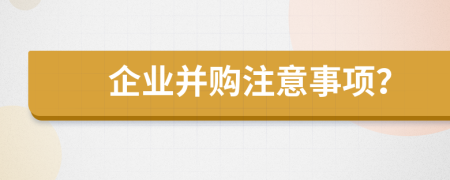 企业并购注意事项?